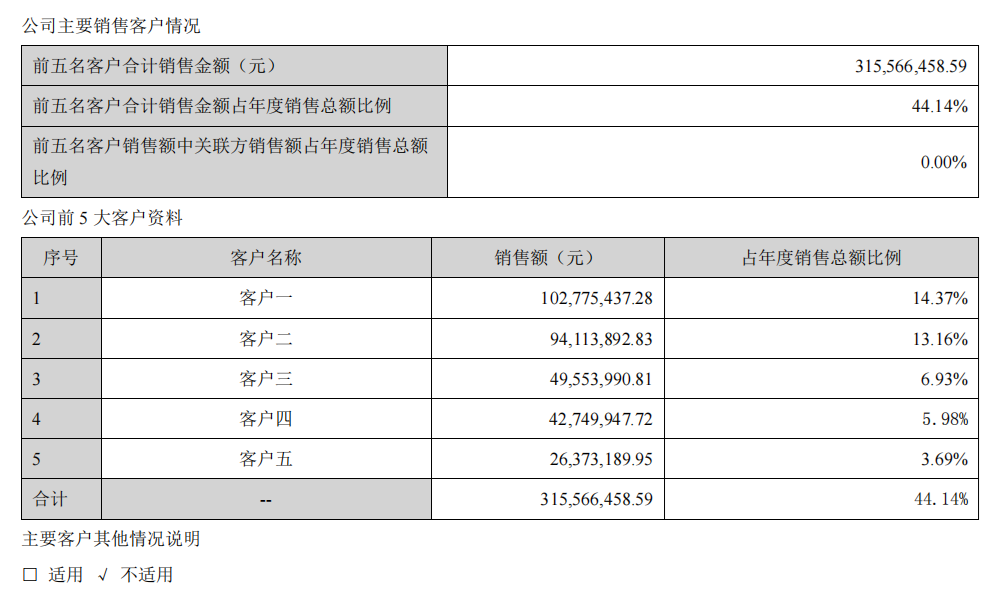 公司主要销售客户情况

| 前五名客户合计销售金额（元） | 315,566,458.59 |
|---|---|
| 前五名客户合计销售金额占年度销售总额比例 | 44.14% |
| 前五名客户销售额中关联方销售额占年度销售总额比例 | 0.00% |

公司前 5 大客户资料

| 序号 | 客户名称 | 销售额（元） | 占年度销售总额比例 |
|---|---|---|---|
| 1 | 客户一 | 102,775,437.28 | 14.37% |
| 2 | 客户二 | 94,113,892.83 | 13.16% |
| 3 | 客户三 | 49,553,990.81 | 6.93% |
| 4 | 客户四 | 42,749,947.72 | 5. 98% |
| 5 | 客户五 | 26,373,189.95 | 3.69% |
| 合计 | -- | 315,566,458.59 | 44. 14% |

主要客户其他情况说明

☐ 适用 √ 不适用